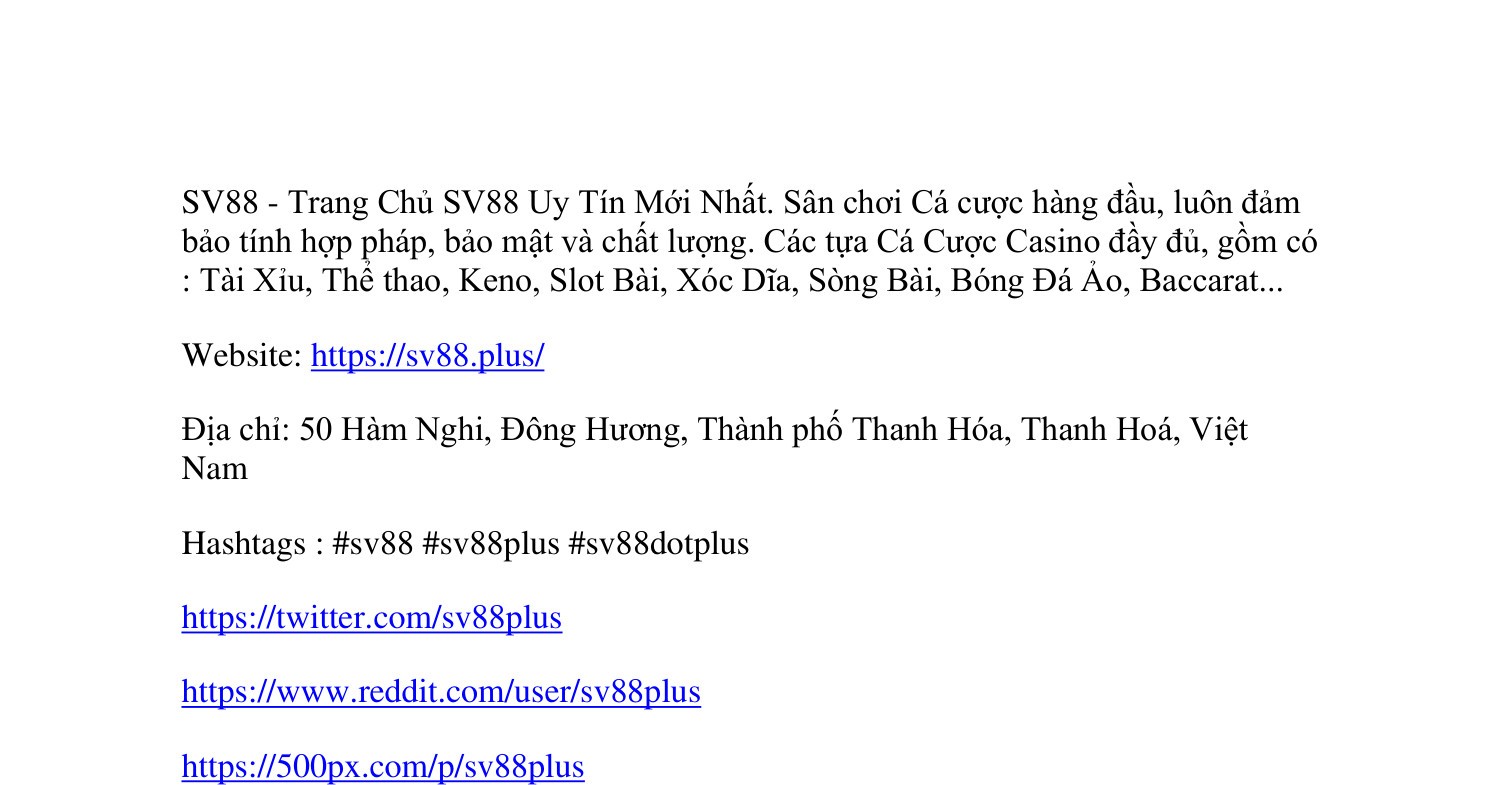 SV88 - Trang Chủ SV88 Uy Tín Mới Nhất. Sân chơi Cá cược hàng đầu, luôn đảm bảo tính hợp pháp, bảo mật và chất lượng. Các tựa Cá Cược Casino đầy đủ, gồm có : Tài Xỉu, Thể thao, Keno, Slot Bài, Xóc Dĩa, Sòng Bài, Bóng Đá Ảo, Baccarat...

Website: https://sv88.plus/

Địa chỉ: 50 Hàm Nghi, Đông Hương, Thành phố Thanh Hóa, Thanh Hoá, Việt Nam

Hashtags : #sv88 #sv88plus #sv88dotplus

https://twitter.com/sv88plus

https://www.reddit.com/user/sv88plus

https://500px.com/p/sv88plus